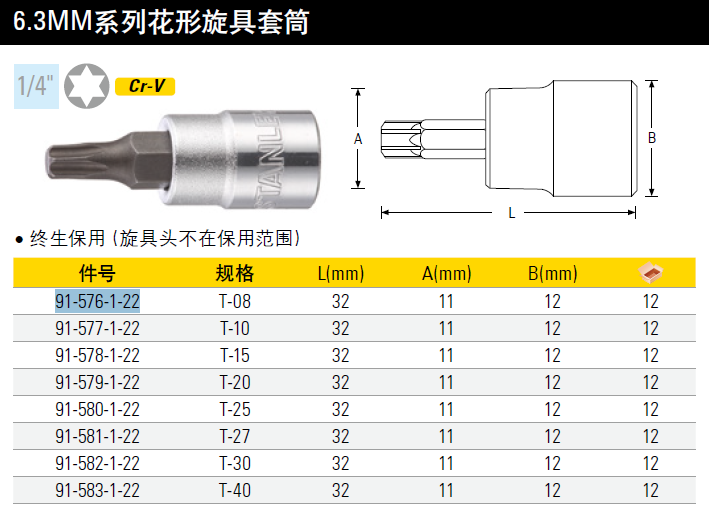 6.3MM系列花形旋具套筒

1/4"

Cr-V

STANLEY

A

B

L

• 终生保用（旋具头不在保用范围）

| 件号 | 规格 | L(mm) | A(mm) | B(mm) |  |
|---|---|---|---|---|---|
| 91-576-1-22 | T-08 | 32 | 11 | 12 | 12 |
| 91-577-1-22 | T-10 | 32 | 11 | 12 | 12 |
| 91-578-1-22 | T-15 | 32 | 11 | 12 | 12 |
| 91-579-1-22 | T-20 | 32 | 11 | 12 | 12 |
| 91-580-1-22 | T-25 | 32 | 11 | 12 | 12 |
| 91-581-1-22 | T-27 | 32 | 11 | 12 | 12 |
| 91-582-1-22 | T-30 | 32 | 11 | 12 | 12 |
| 91-583-1-22 | T-40 | 32 | 11 | 12 | 12 |